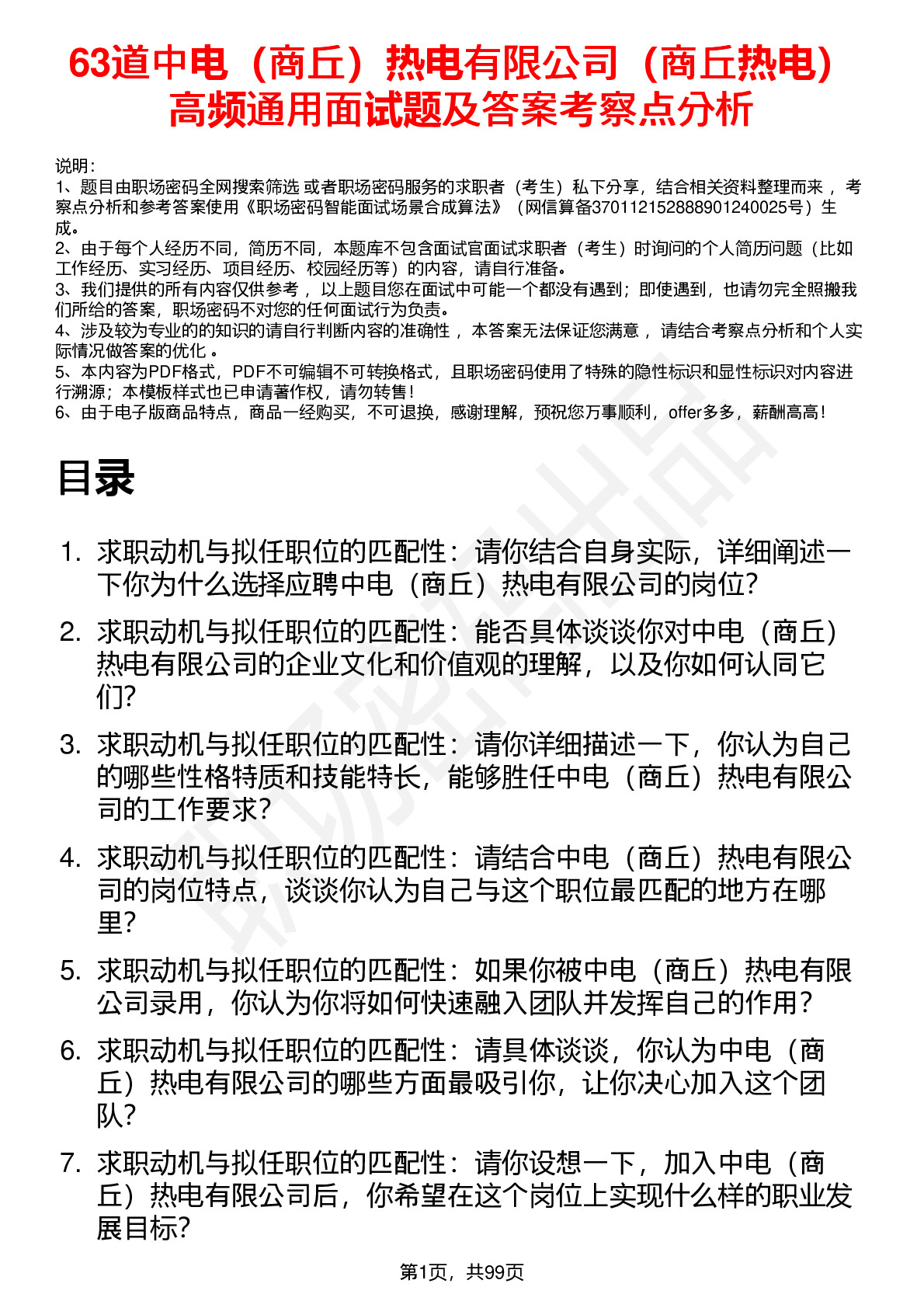 63道中电（商丘）热电有限公司（商丘热电）高频通用面试题及答案考察点分析

说明：
1、题目由职场密码全网搜索筛选 或者职场密码服务的求职者（考生）私下分享，结合相关资料整理而来 ，考察点分析和参考答案使用《职场密码智能面试场景合成算法》（网信算备370112152888901240025号）生成。
2、由于每个人经历不同，简历不同，本题库不包含面试官面试求职者（考生）时询问的个人简历问题（比如工作经历、实习经历、项目经历、校园经历等）的内容，请自行准备。
3、我们提供的所有内容仅供参考 ，以上题目您在面试中可能一个都没有遇到；即使遇到，也请勿完全照搬我们所给的答案，职场密码不对您的任何面试行为负责。
4、涉及较为专业的的知识的请自行判断内容的准确性 ，本答案无法保证您满意 ，请结合考察点分析和个人实际情况做答案的优化 。
5、本内容为PDF格式，PDF不可编辑不可转换格式，且职场密码使用了特殊的隐性标识和显性标识对内容进行溯源；本模板样式也已申请著作权，请勿转售！
6、由于电子版商品特点，商品一经购买，不可退换，感谢理解，预祝您万事顺利，offer多多，薪酬高高！

目录

1. 求职动机与拟任职位的匹配性：请你结合自身实际，详细阐述一下你为什么选择应聘中电（商丘）热电有限公司的岗位?
2. 求职动机与拟任职位的匹配性：能否具体谈谈你对中电（商丘）热电有限公司的企业文化和价值观的理解，以及你如何认同它们?
3. 求职动机与拟任职位的匹配性：请你详细描述一下，你认为自己的哪些性格特质和技能特长，能够胜任中电（商丘）热电有限公司的工作要求?
4. 求职动机与拟任职位的匹配性：请结合中电（商丘）热电有限公司的岗位特点，谈谈你认为自己与这个职位最匹配的地方在哪里?
5. 求职动机与拟任职位的匹配性：如果你被中电（商丘）热电有限公司录用，你认为你将如何快速融入团队并发挥自己的作用?
6. 求职动机与拟任职位的匹配性：请具体谈谈，你认为中电（商丘）热电有限公司的哪些方面最吸引你，让你决心加入这个团队?
7. 求职动机与拟任职位的匹配性：请你设想一下，加入中电（商丘）热电有限公司后，你希望在这个岗位上实现什么样的职业发展目标?

第1页，共99页